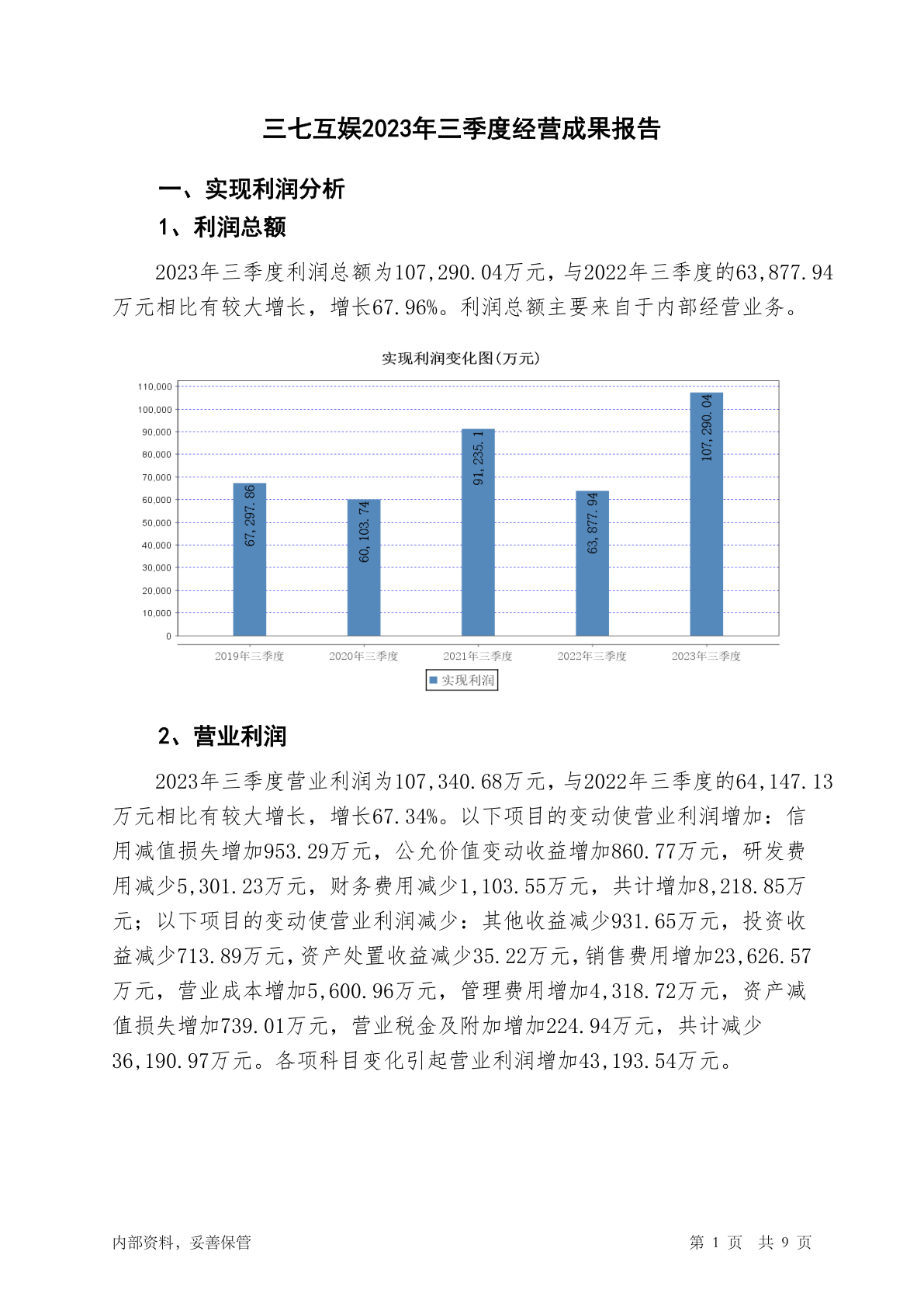 三七互娱2023年三季度经营成果报告

一、实现利润分析

1、利润总额

2023年三季度利润总额为107,290.04万元，与2022年三季度的63,877.94万元相比有较大增长，增长67.96%。利润总额主要来自于内部经营业务。

实现利润变化图(万元)

110,000
100,000
90,000
80,000
70,000
60,000
50,000
40,000
30,000
20,000
10,000
0

67,297.86
60,103.74
91,235.1
63,877.94
107,290.04

2019年三季度
2020年三季度
2021年三季度
2022年三季度
2023年三季度

实现利润

2、营业利润

2023年三季度营业利润为107,340.68万元，与2022年三季度的64,147.13万元相比有较大增长，增长67.34%。以下项目的变动使营业利润增加：信用减值损失增加953.29万元，公允价值变动收益增加860.77万元，研发费用减少5,301.23万元，财务费用减少1,103.55万元，共计增加8,218.85万元；以下项目的变动使营业利润减少：其他收益减少931.65万元，投资收益减少713.89万元，资产处置收益减少35.22万元，销售费用增加23,626.57万元，营业成本增加5,600.96万元，管理费用增加4,318.72万元，资产减值损失增加739.01万元，营业税金及附加增加224.94万元，共计减少36,190.97万元。各项科目变化引起营业利润增加43,193.54万元。

内部资料，妥善保管

第 1 页 共 9 页